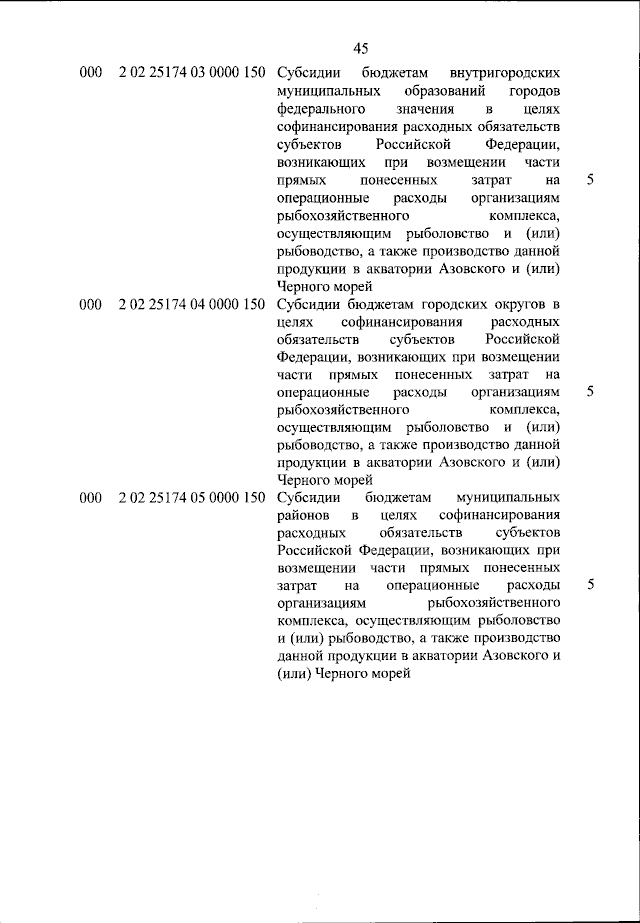 45

| | | | |
|---|---|---|---|
| 000 | 2 02 25174 03 0000 150 | Субсидии бюджетам внутригородских муниципальных образований городов федерального значения в целях софинансирования расходных обязательств субъектов Российской Федерации, возникающих при возмещении части прямых понесенных затрат на операционные расходы организациям рыбохозяйственного комплекса, осуществляющим рыболовство и (или) рыбоводство, а также производство данной продукции в акватории Азовского и (или) Черного морей | 5 |
| 000 | 2 02 25174 04 0000 150 | Субсидии бюджетам городских округов в целях софинансирования расходных обязательств субъектов Российской Федерации, возникающих при возмещении части прямых понесенных затрат на операционные расходы организациям рыбохозяйственного комплекса, осуществляющим рыболовство и (или) рыбоводство, а также производство данной продукции в акватории Азовского и (или) Черного морей | 5 |
| 000 | 2 02 25174 05 0000 150 | Субсидии бюджетам муниципальных районов в целях софинансирования расходных обязательств субъектов Российской Федерации, возникающих при возмещении части прямых понесенных затрат на операционные расходы организациям рыбохозяйственного комплекса, осуществляющим рыболовство и (или) рыбоводство, а также производство данной продукции в акватории Азовского и (или) Черного морей | 5 |